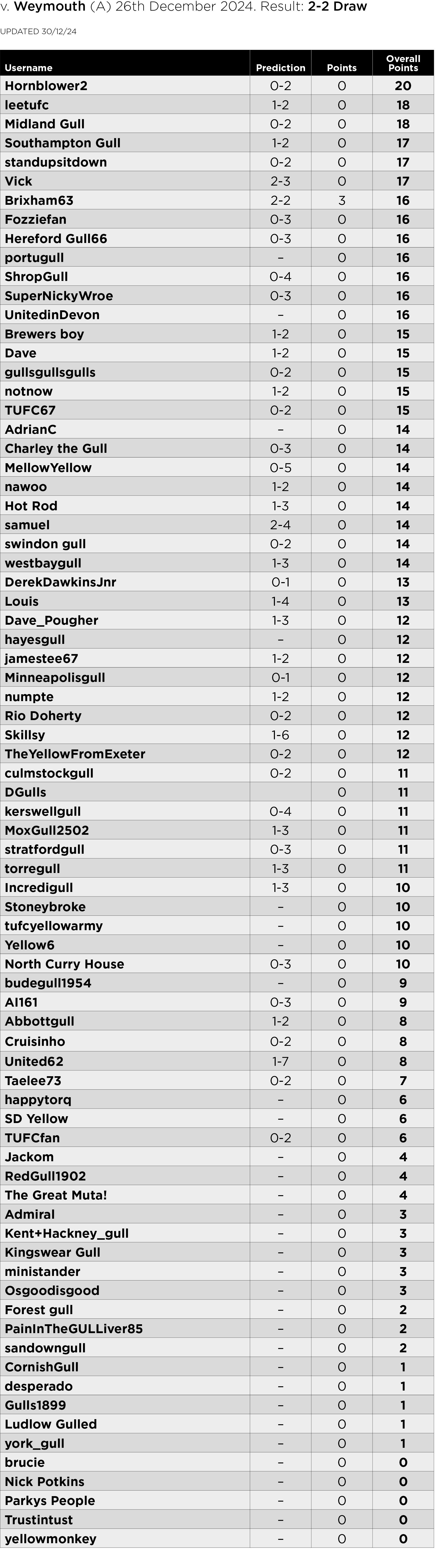 v. Weymouth (A) 26th December 2024. Result: 2-2 Draw

UPDATED 30/12/24

| Username | Prediction | Points | Overall Points |
|---|---|---|---|
| Hornblower2 | 0-2 | 0 | 20 |
| leetufc | 1-2 | 0 | 18 |
| Midland Gull | 0-2 | 0 | 18 |
| Southampton Gull | 1-2 | 0 | 17 |
| standupsitdown | 0-2 | 0 | 17 |
| Vick | 2-3 | 0 | 17 |
| Brixham63 | 2-2 | 3 | 16 |
| Fozziefan | 0-3 | 0 | 16 |
| Hereford Gull66 | 0-3 | 0 | 16 |
| portugull | – | 0 | 16 |
| ShropGull | 0-4 | 0 | 16 |
| SuperNickyWroe | 0-3 | 0 | 16 |
| UnitedinDevon | – | 0 | 16 |
| Brewers boy | 1-2 | 0 | 15 |
| Dave | 1-2 | 0 | 15 |
| gullsgullsgulls | 0-2 | 0 | 15 |
| notnow | 1-2 | 0 | 15 |
| TUFC67 | 0-2 | 0 | 15 |
| AdrianC | – | 0 | 14 |
| Charley the Gull | 0-3 | 0 | 14 |
| MellowYellow | 0-5 | 0 | 14 |
| nawoo | 1-2 | 0 | 14 |
| Hot Rod | 1-3 | 0 | 14 |
| samuel | 2-4 | 0 | 14 |
| swindon gull | 0-2 | 0 | 14 |
| westbaygull | 1-3 | 0 | 14 |
| DerekDawkinsJnr | 0-1 | 0 | 13 |
| Louis | 1-4 | 0 | 13 |
| Dave_Pougher | 1-3 | 0 | 12 |
| hayesgull | – | 0 | 12 |
| jamestee67 | 1-2 | 0 | 12 |
| Minneapolisgull | 0-1 | 0 | 12 |
| numpte | 1-2 | 0 | 12 |
| Rio Doherty | 0-2 | 0 | 12 |
| Skillsy | 1-6 | 0 | 12 |
| TheYellowFromExeter | 0-2 | 0 | 12 |
| culmstockgull | 0-2 | 0 | 11 |
| DGulls | | 0 | 11 |
| kerswellgull | 0-4 | 0 | 11 |
| MoxGull2502 | 1-3 | 0 | 11 |
| stratfordgull | 0-3 | 0 | 11 |
| torregull | 1-3 | 0 | 11 |
| Incredigull | 1-3 | 0 | 10 |
| Stoneybroke | – | 0 | 10 |
| tufcyellowarmy | – | 0 | 10 |
| Yellow6 | – | 0 | 10 |
| North Curry House | 0-3 | 0 | 10 |
| budegull1954 | – | 0 | 9 |
| Al161 | 0-3 | 0 | 9 |
| Abbottgull | 1-2 | 0 | 8 |
| Cruisinho | 0-2 | 0 | 8 |
| United62 | 1-7 | 0 | 8 |
| Taelee73 | 0-2 | 0 | 7 |
| happytorq | – | 0 | 6 |
| SD Yellow | – | 0 | 6 |
| TUFCfan | 0-2 | 0 | 6 |
| Jackom | – | 0 | 4 |
| RedGull1902 | – | 0 | 4 |
| The Great Muta! | – | 0 | 4 |
| Admiral | – | 0 | 3 |
| Kent+Hackney_gull | – | 0 | 3 |
| Kingswear Gull | – | 0 | 3 |
| ministander | – | 0 | 3 |
| Osgoodisgood | – | 0 | 3 |
| Forest gull | – | 0 | 2 |
| PainInTheGULLiver85 | – | 0 | 2 |
| sandowngull | – | 0 | 2 |
| CornishGull | – | 0 | 1 |
| desperado | – | 0 | 1 |
| Gulls1899 | – | 0 | 1 |
| Ludlow Gulled | – | 0 | 1 |
| york_gull | – | 0 | 1 |
| brucie | – | 0 | 0 |
| Nick Potkins | – | 0 | 0 |
| Parkys People | – | 0 | 0 |
| Trustintust | – | 0 | 0 |
| yellowmonkey | – | 0 | 0 |